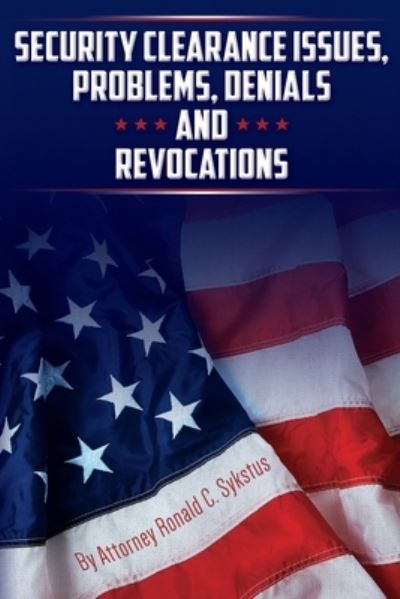 SECURITY CLEARANCE ISSUES, PROBLEMS, DENIALS AND REVOCATIONS

By Attorney Ronald C. Sykstus